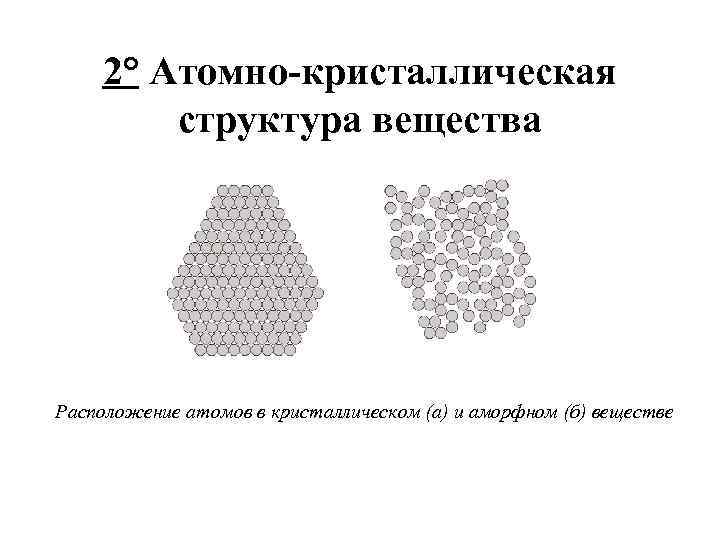 2° Атомно-кристаллическая структура вещества

Расположение атомов в кристаллическом (а) и аморфном (б) веществе